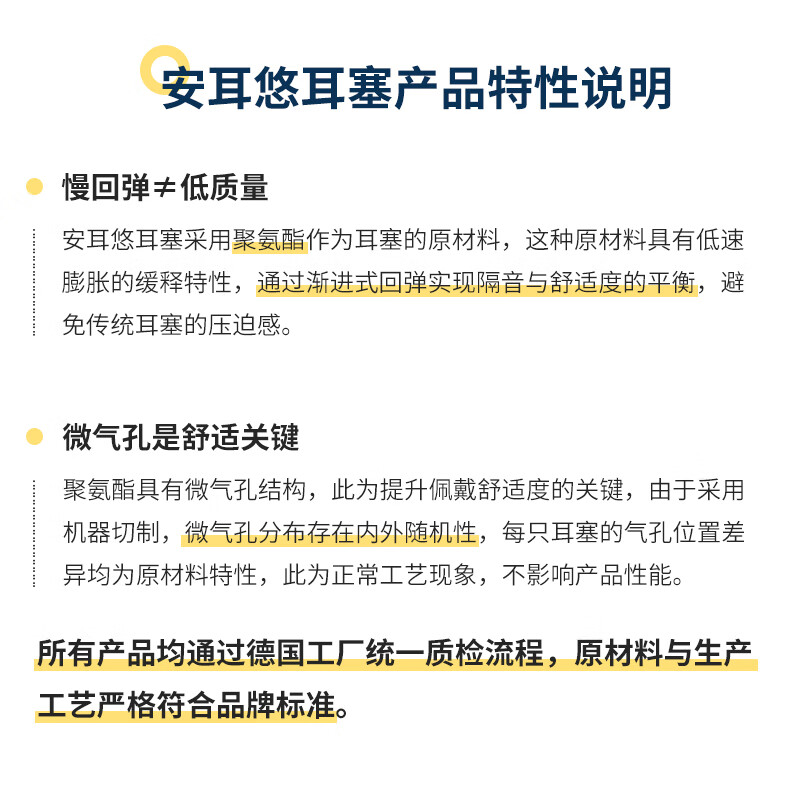 安耳悠耳塞产品特性说明

慢回弹≠低质量

安耳悠耳塞采用聚氨酯作为耳塞的原材料，这种原材料具有低速膨胀的缓释特性，通过渐进式回弹实现隔音与舒适度的平衡，避免传统耳塞的压迫感。

微气孔是舒适关键

聚氨酯具有微气孔结构，此为提升佩戴舒适度的关键，由于采用机器切制，微气孔分布存在内外随机性，每只耳塞的气孔位置差异均为原材料特性，此为正常工艺现象，不影响产品性能。

所有产品均通过德国工厂统一质检流程，原材料与生产工艺严格符合品牌标准。